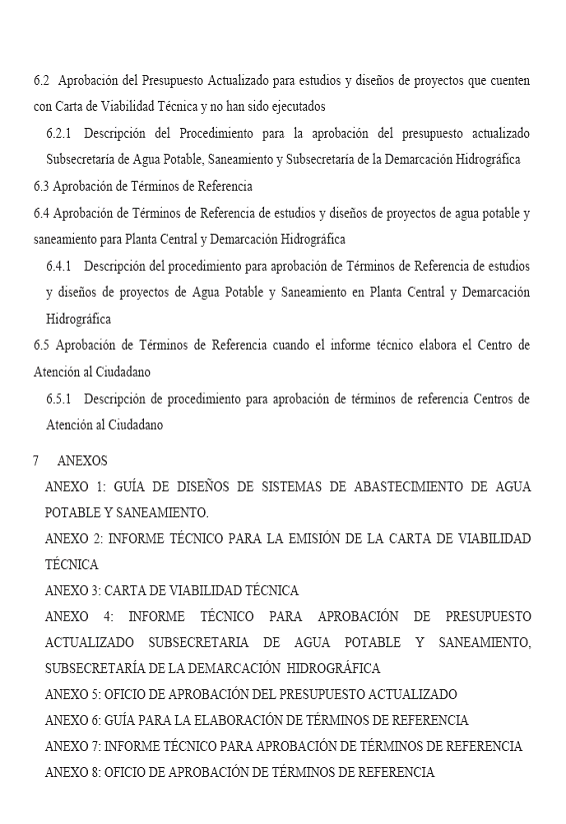 6.2 Aprobación del Presupuesto Actualizado para estudios y diseños de proyectos que cuenten con Carta de Viabilidad Técnica y no han sido ejecutados

6.2.1 Descripción del Procedimiento para la aprobación del presupuesto actualizado Subsecretaría de Agua Potable, Saneamiento y Subsecretaría de la Demarcación Hidrográfica

6.3 Aprobación de Términos de Referencia

6.4 Aprobación de Términos de Referencia de estudios y diseños de proyectos de agua potable y saneamiento para Planta Central y Demarcación Hidrográfica

6.4.1 Descripción del procedimiento para aprobación de Términos de Referencia de estudios y diseños de proyectos de Agua Potable y Saneamiento en Planta Central y Demarcación Hidrográfica

6.5 Aprobación de Términos de Referencia cuando el informe técnico elabora el Centro de Atención al Ciudadano

6.5.1 Descripción de procedimiento para aprobación de términos de referencia Centros de Atención al Ciudadano

7 ANEXOS

ANEXO 1: GUÍA DE DISEÑOS DE SISTEMAS DE ABASTECIMIENTO DE AGUA POTABLE Y SANEAMIENTO.

ANEXO 2: INFORME TÉCNICO PARA LA EMISIÓN DE LA CARTA DE VIABILIDAD TÉCNICA

ANEXO 3: CARTA DE VIABILIDAD TÉCNICA

ANEXO 4: INFORME TÉCNICO PARA APROBACIÓN DE PRESUPUESTO ACTUALIZADO SUBSECRETARIA DE AGUA POTABLE Y SANEAMIENTO, SUBSECRETARÍA DE LA DEMARCACIÓN HIDROGRÁFICA

ANEXO 5: OFICIO DE APROBACIÓN DEL PRESUPUESTO ACTUALIZADO

ANEXO 6: GUÍA PARA LA ELABORACIÓN DE TÉRMINOS DE REFERENCIA

ANEXO 7: INFORME TÉCNICO PARA APROBACIÓN DE TÉRMINOS DE REFERENCIA

ANEXO 8: OFICIO DE APROBACIÓN DE TÉRMINOS DE REFERENCIA